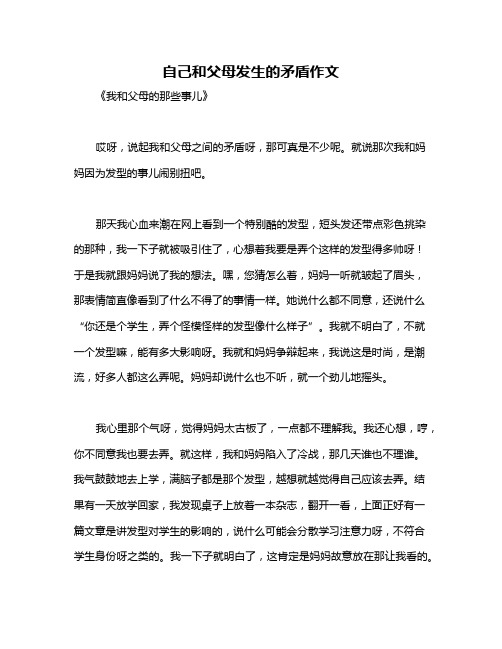 自己和父母发生的矛盾作文

《我和父母的那些事儿》

哎呀，说起我和父母之间的矛盾呀，那可真是不少呢。就说那次我和妈妈因为发型的事儿闹别扭吧。

那天我心血来潮在网上看到一个特别酷的发型，短头发还带点彩色挑染的那种，我一下子就被吸引住了，心想着我要是弄个这样的发型得多帅呀！于是我就跟妈妈说了我的想法。嘿，您猜怎么着，妈妈一听就皱起了眉头，那表情简直像看到了什么不得了的事情一样。她说什么都不同意，还说什么“你还是个学生，弄个怪模怪样的发型像什么样子”。我就不明白了，不就一个发型嘛，能有多大影响呀。我就和妈妈争辩起来，我说这是时尚，是潮流，好多人都这么弄呢。妈妈却说什么也不听，就一个劲儿地摇头。

我心里那个气呀，觉得妈妈太古板了，一点都不理解我。我还心想，哼，你不同意我也要去弄。就这样，我和妈妈陷入了冷战，那几天谁也不理谁。我气鼓鼓地去上学，满脑子都是那个发型，越想就越觉得自己应该去弄。结果有一天放学回家，我发现桌子上放着一本杂志，翻开一看，上面正好有一篇文章是讲发型对学生的影响的，说什么可能会分散学习注意力呀，不符合学生身份呀之类的。我一下子就明白了，这肯定是妈妈故意放在那让我看的。